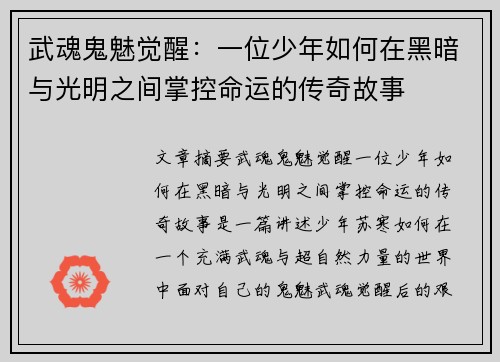 武魂鬼魅觉醒：一位少年如何在黑暗与光明之间掌控命运的传奇故事

文章摘要武魂鬼魅觉醒一位少年如何在黑暗与光明之间掌控命运的传奇故事是一篇讲述少年苏寒如何在一个充满武魂与超自然力量的世界中面对自己的鬼魅武魂觉醒后的艰